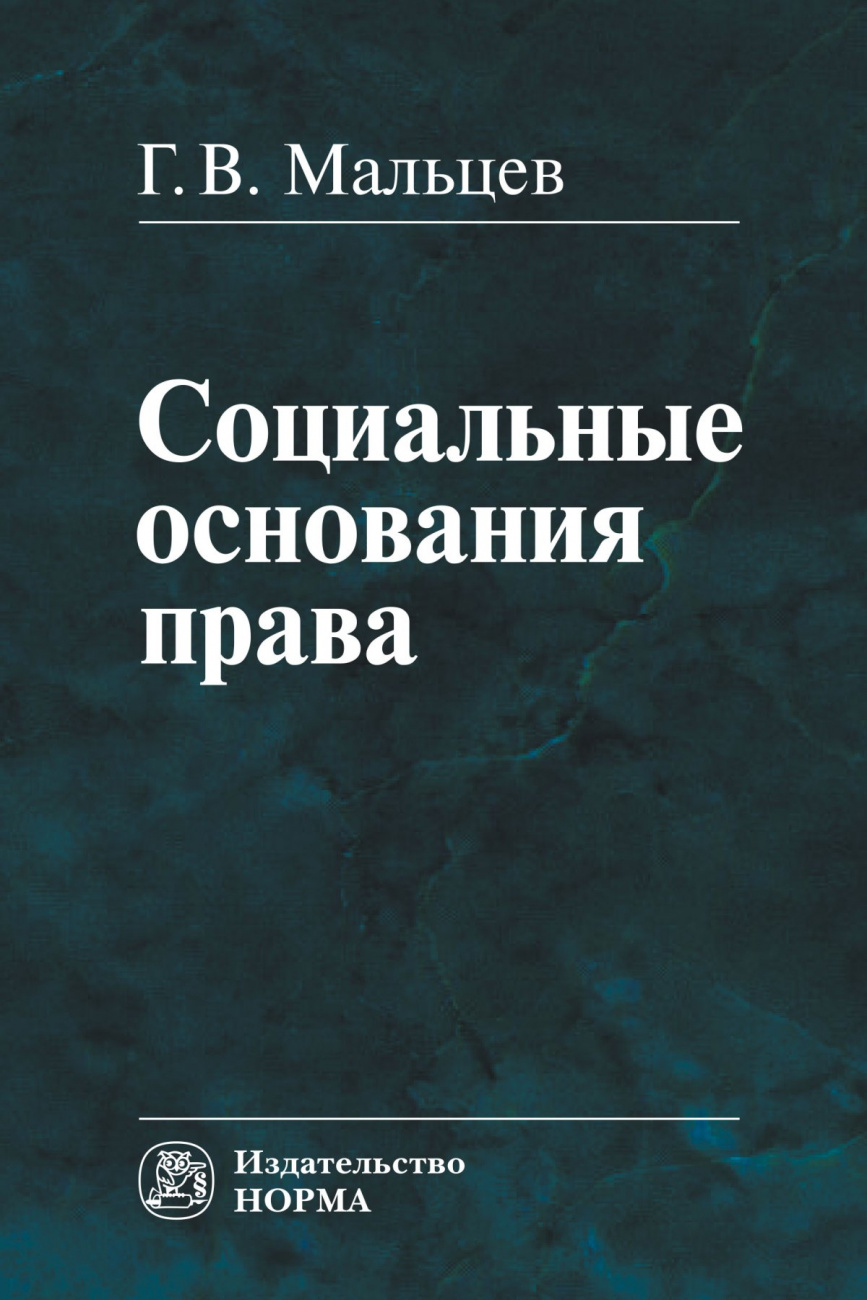 Г. В. Мальцев

Социальные основания права

§

Издательство
НОРМА